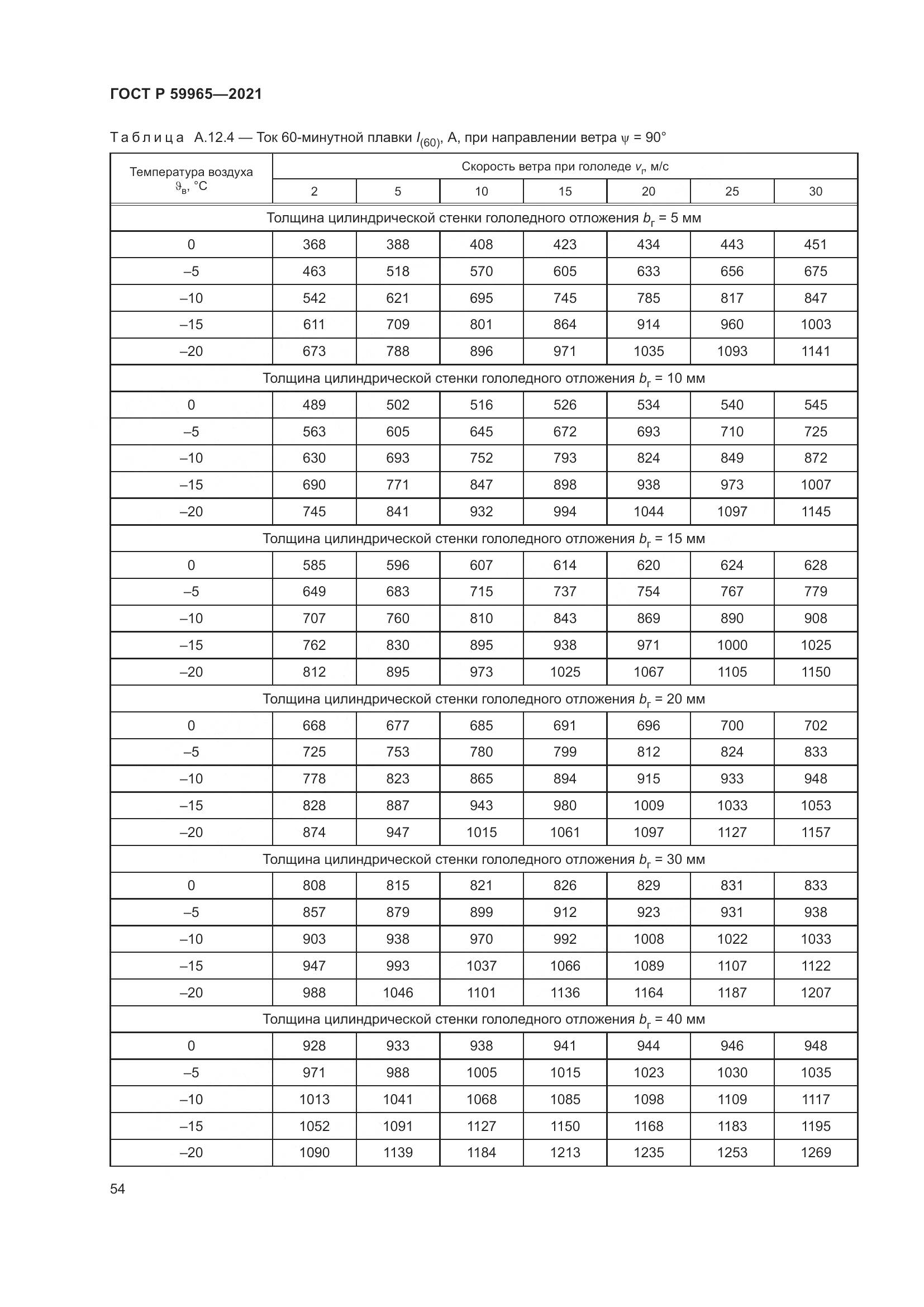 ГОСТ Р 59965—2021

Таблица А.12.4 — Ток 60-минутной плавки $I_{(60)}$, А, при направлении ветра $\psi$ = 90°

| Температура воздуха $\vartheta_в$, °С | Скорость ветра при гололеде $v_г$, м/с | | | | | | |
|---|---|---|---|---|---|---|---|
| | 2 | 5 | 10 | 15 | 20 | 25 | 30 |
| Толщина цилиндрической стенки гололедного отложения $b_г$ = 5 мм | | | | | | | |
| 0 | 368 | 388 | 408 | 423 | 434 | 443 | 451 |
| –5 | 463 | 518 | 570 | 605 | 633 | 656 | 675 |
| –10 | 542 | 621 | 695 | 745 | 785 | 817 | 847 |
| –15 | 611 | 709 | 801 | 864 | 914 | 960 | 1003 |
| –20 | 673 | 788 | 896 | 971 | 1035 | 1093 | 1141 |
| Толщина цилиндрической стенки гололедного отложения $b_г$ = 10 мм | | | | | | | |
| 0 | 489 | 502 | 516 | 526 | 534 | 540 | 545 |
| –5 | 563 | 605 | 645 | 672 | 693 | 710 | 725 |
| –10 | 630 | 693 | 752 | 793 | 824 | 849 | 872 |
| –15 | 690 | 771 | 847 | 898 | 938 | 973 | 1007 |
| –20 | 745 | 841 | 932 | 994 | 1044 | 1097 | 1145 |
| Толщина цилиндрической стенки гололедного отложения $b_г$ = 15 мм | | | | | | | |
| 0 | 585 | 596 | 607 | 614 | 620 | 624 | 628 |
| –5 | 649 | 683 | 715 | 737 | 754 | 767 | 779 |
| –10 | 707 | 760 | 810 | 843 | 869 | 890 | 908 |
| –15 | 762 | 830 | 895 | 938 | 971 | 1000 | 1025 |
| –20 | 812 | 895 | 973 | 1025 | 1067 | 1105 | 1150 |
| Толщина цилиндрической стенки гололедного отложения $b_г$ = 20 мм | | | | | | | |
| 0 | 668 | 677 | 685 | 691 | 696 | 700 | 702 |
| –5 | 725 | 753 | 780 | 799 | 812 | 824 | 833 |
| –10 | 778 | 823 | 865 | 894 | 915 | 933 | 948 |
| –15 | 828 | 887 | 943 | 980 | 1009 | 1033 | 1053 |
| –20 | 874 | 947 | 1015 | 1061 | 1097 | 1127 | 1157 |
| Толщина цилиндрической стенки гололедного отложения $b_г$ = 30 мм | | | | | | | |
| 0 | 808 | 815 | 821 | 826 | 829 | 831 | 833 |
| –5 | 857 | 879 | 899 | 912 | 923 | 931 | 938 |
| –10 | 903 | 938 | 970 | 992 | 1008 | 1022 | 1033 |
| –15 | 947 | 993 | 1037 | 1066 | 1089 | 1107 | 1122 |
| –20 | 988 | 1046 | 1101 | 1136 | 1164 | 1187 | 1207 |
| Толщина цилиндрической стенки гололедного отложения $b_г$ = 40 мм | | | | | | | |
| 0 | 928 | 933 | 938 | 941 | 944 | 946 | 948 |
| –5 | 971 | 988 | 1005 | 1015 | 1023 | 1030 | 1035 |
| –10 | 1013 | 1041 | 1068 | 1085 | 1098 | 1109 | 1117 |
| –15 | 1052 | 1091 | 1127 | 1150 | 1168 | 1183 | 1195 |
| –20 | 1090 | 1139 | 1184 | 1213 | 1235 | 1253 | 1269 |

54